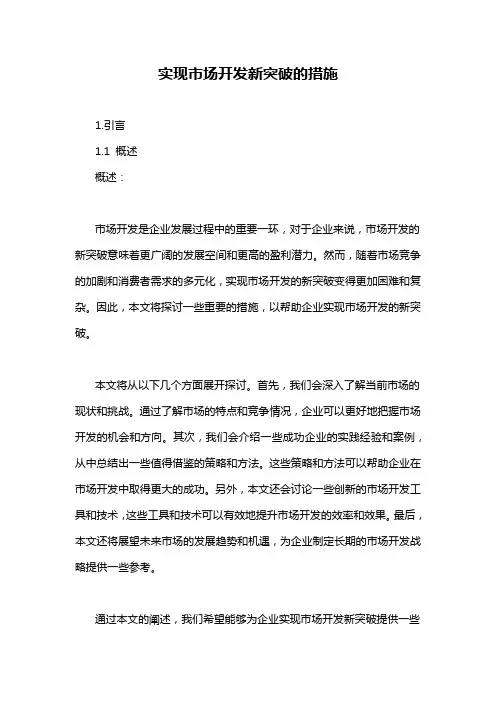 实现市场开发新突破的措施

1.引言

1.1 概述

概述：

市场开发是企业发展过程中的重要一环，对于企业来说，市场开发的新突破意味着更广阔的发展空间和更高的盈利潜力。然而，随着市场竞争的加剧和消费者需求的多元化，实现市场开发的新突破变得更加困难和复杂。因此，本文将探讨一些重要的措施，以帮助企业实现市场开发的新突破。

本文将从以下几个方面展开探讨。首先，我们会深入了解当前市场的现状和挑战。通过了解市场的特点和竞争情况，企业可以更好地把握市场开发的机会和方向。其次，我们会介绍一些成功企业的实践经验和案例，从中总结出一些值得借鉴的策略和方法。这些策略和方法可以帮助企业在市场开发中取得更大的成功。另外，本文还会讨论一些创新的市场开发工具和技术，这些工具和技术可以有效地提升市场开发的效率和效果。最后，本文还将展望未来市场的发展趋势和机遇，为企业制定长期的市场开发战略提供一些参考。

通过本文的阐述，我们希望能够为企业实现市场开发新突破提供一些